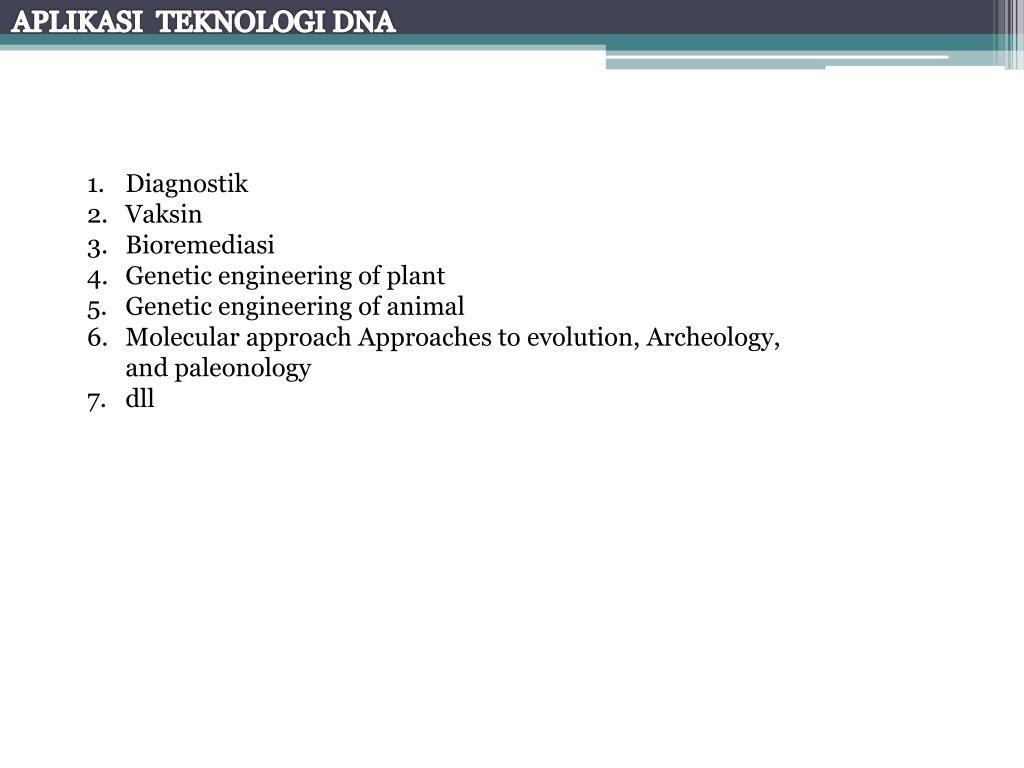 APLIKASI TEKNOLOGI DNA

1. Diagnostik
2. Vaksin
3. Bioremediasi
4. Genetic engineering of plant
5. Genetic engineering of animal
6. Molecular approach Approaches to evolution, Archeology, and paleonology
7. dll